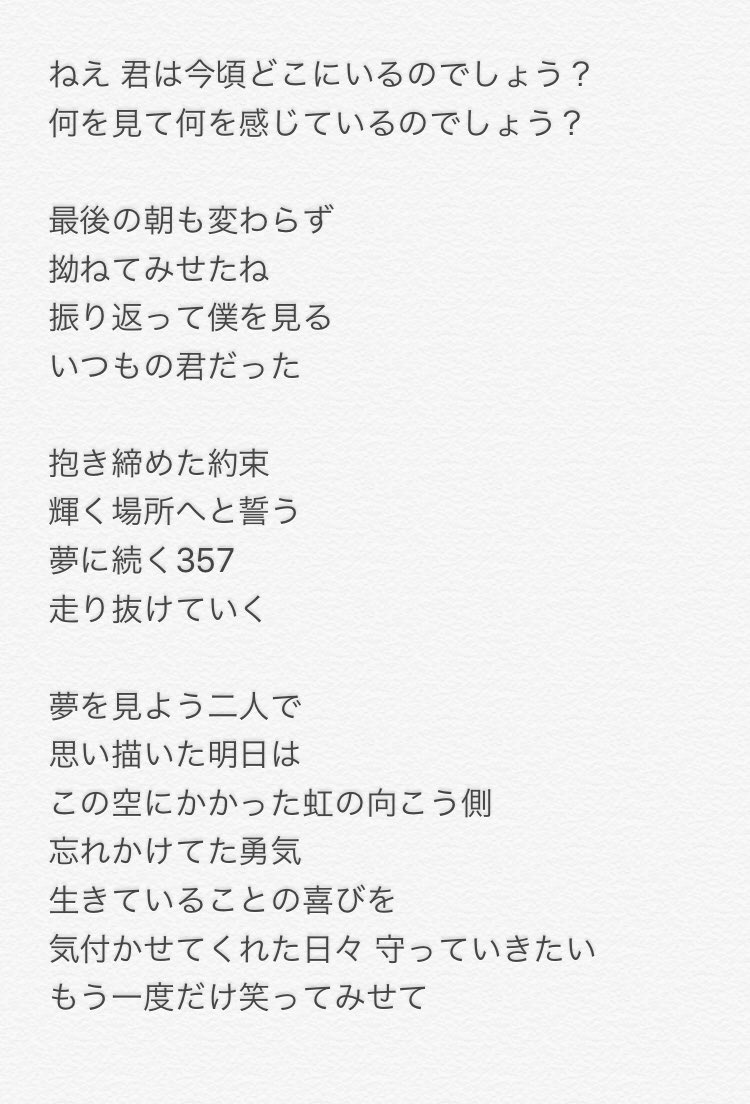 ねえ 君は今頃どこにいるのでしょう？
何を見て何を感じているのでしょう？

最後の朝も変わらず
拗ねてみせたね
振り返って僕を見る
いつもの君だった

抱き締めた約束
輝く場所へと誓う
夢に続く357
走り抜けていく

夢を見よう二人で
思い描いた明日は
この空にかかった虹の向こう側
忘れかけてた勇気
生きていることの喜びを
気付かせてくれた日々 守っていきたい
もう一度だけ笑ってみせて